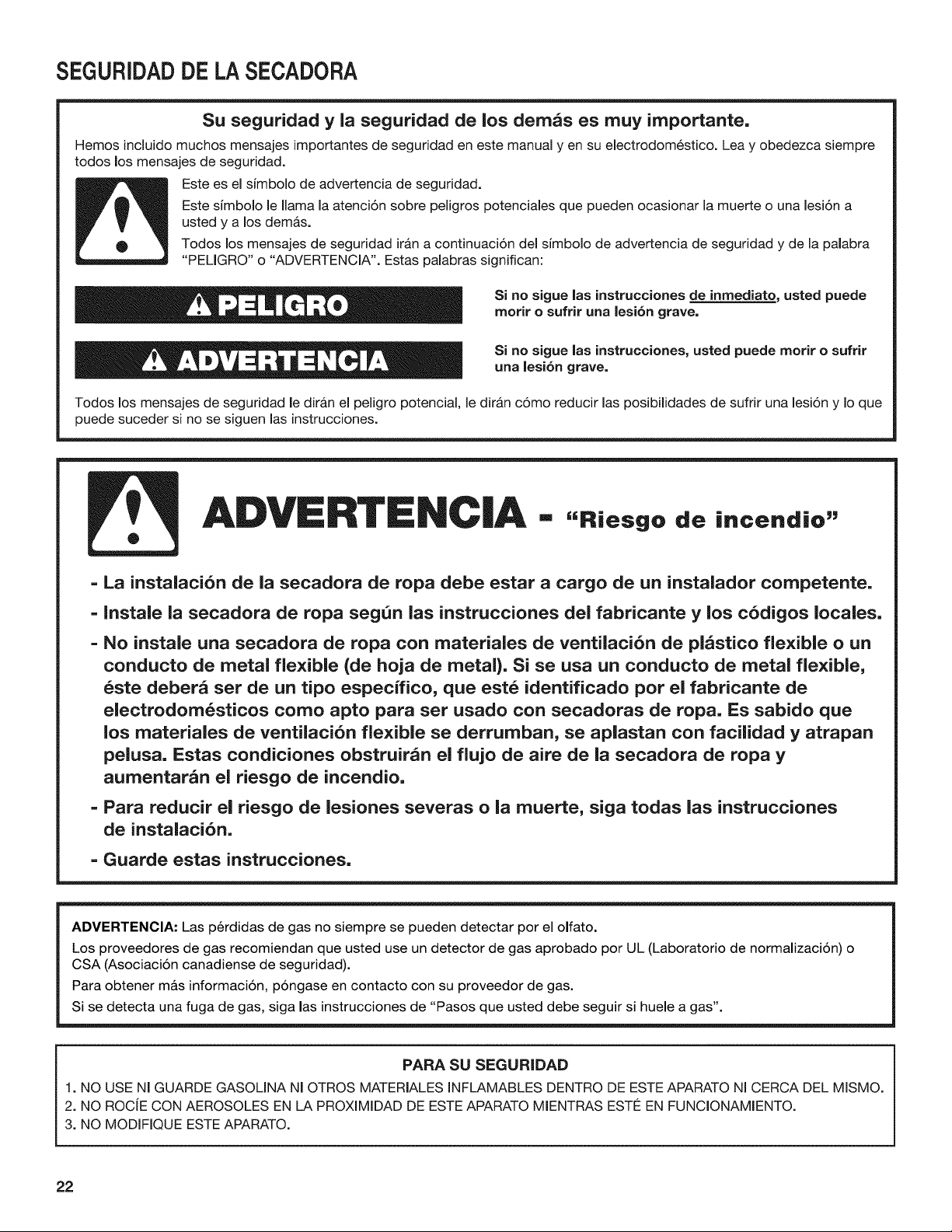 SEGURIDAD DE LA SECADORA

Su seguridad y la seguridad de los demás es muy importante.

Hemos incluido muchos mensajes importantes de seguridad en este manual y en su electrodoméstico. Lea y obedezca siempre todos los mensajes de seguridad.

Este es el símbolo de advertencia de seguridad.

Este símbolo le llama la atención sobre peligros potenciales que pueden ocasionar la muerte o una lesión a usted y a los demás.

Todos los mensajes de seguridad irán a continuación del símbolo de advertencia de seguridad y de la palabra "PELIGRO" o "ADVERTENCIA". Estas palabras significan:

PELIGRO

Si no sigue las instrucciones de inmediato, usted puede morir o sufrir una lesión grave.

ADVERTENCIA

Si no sigue las instrucciones, usted puede morir o sufrir una lesión grave.

Todos los mensajes de seguridad le dirán el peligro potencial, le dirán cómo reducir las posibilidades de sufrir una lesión y lo que puede suceder si no se siguen las instrucciones.

ADVERTENCIA - "Riesgo de incendio"

- La instalación de la secadora de ropa debe estar a cargo de un instalador competente.
- Instale la secadora de ropa según las instrucciones del fabricante y los códigos locales.
- No instale una secadora de ropa con materiales de ventilación de plástico flexible o un conducto de metal flexible (de hoja de metal). Si se usa un conducto de metal flexible, éste deberá ser de un tipo específico, que esté identificado por el fabricante de electrodomésticos como apto para ser usado con secadoras de ropa. Es sabido que los materiales de ventilación flexible se derrumban, se aplastan con facilidad y atrapan pelusa. Estas condiciones obstruirán el flujo de aire de la secadora de ropa y aumentarán el riesgo de incendio.
- Para reducir el riesgo de lesiones severas o la muerte, siga todas las instrucciones de instalación.
- Guarde estas instrucciones.

ADVERTENCIA: Las pérdidas de gas no siempre se pueden detectar por el olfato.

Los proveedores de gas recomiendan que usted use un detector de gas aprobado por UL (Laboratorio de normalización) o CSA (Asociación canadiense de seguridad).

Para obtener más información, póngase en contacto con su proveedor de gas.

Si se detecta una fuga de gas, siga las instrucciones de "Pasos que usted debe seguir si huele a gas".

PARA SU SEGURIDAD

1. NO USE NI GUARDE GASOLINA NI OTROS MATERIALES INFLAMABLES DENTRO DE ESTE APARATO NI CERCA DEL MISMO.
2. NO ROCÍE CON AEROSOLES EN LA PROXIMIDAD DE ESTE APARATO MIENTRAS ESTÉ EN FUNCIONAMIENTO.
3. NO MODIFIQUE ESTE APARATO.

22